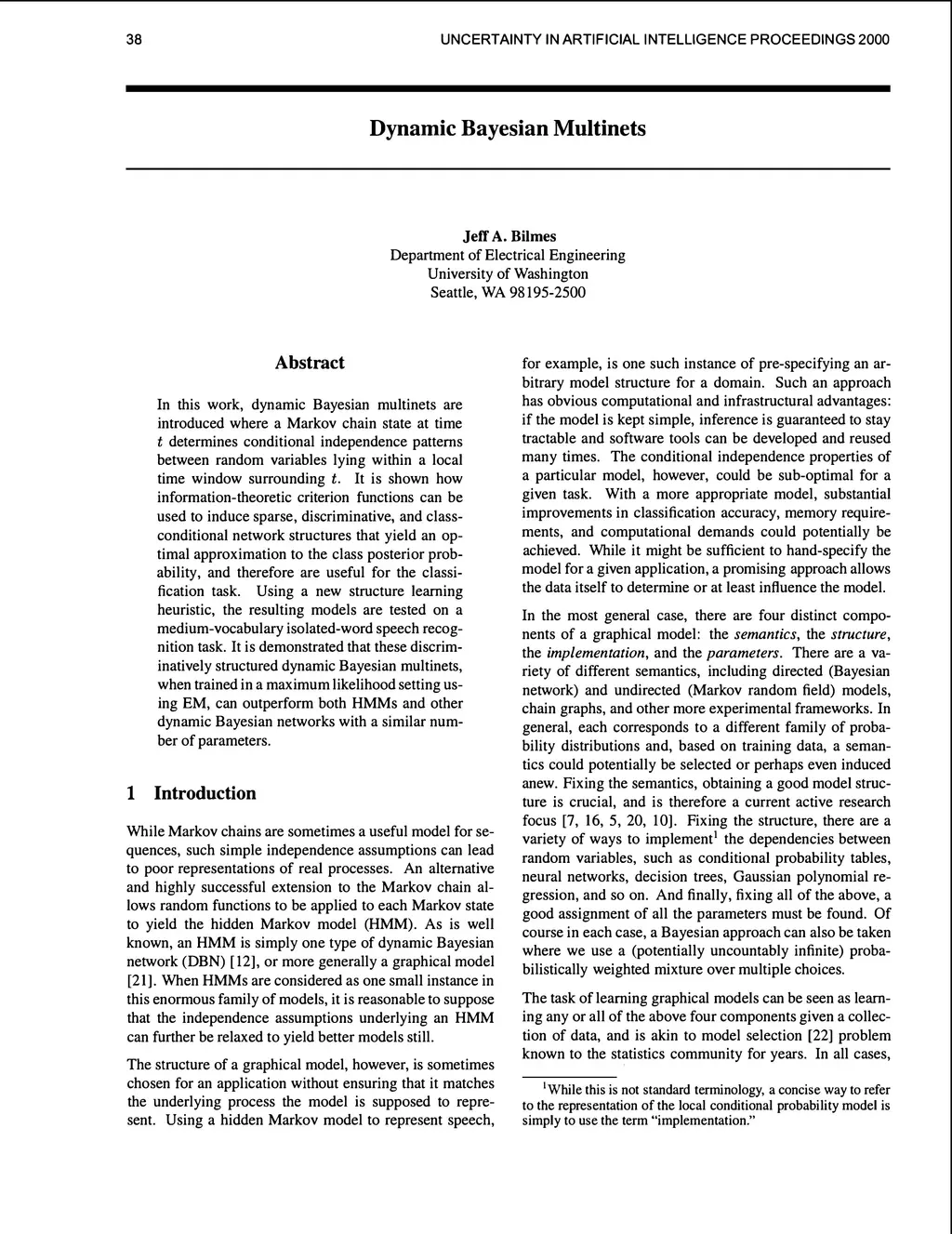 38 UNCERTAINTY IN ARTIFICIAL INTELLIGENCE PROCEEDINGS 2000

Dynamic Bayesian Multinets

Jeff A. Bilmes
Department of Electrical Engineering
University of Washington
Seattle, WA 98195-2500

Abstract

In this work, dynamic Bayesian multinets are introduced where a Markov chain state at time $t$ determines conditional independence patterns between random variables lying within a local time window surrounding $t$. It is shown how information-theoretic criterion functions can be used to induce sparse, discriminative, and class-conditional network structures that yield an optimal approximation to the class posterior probability, and therefore are useful for the classification task. Using a new structure learning heuristic, the resulting models are tested on a medium-vocabulary isolated-word speech recognition task. It is demonstrated that these discriminatively structured dynamic Bayesian multinets, when trained in a maximum likelihood setting using EM, can outperform both HMMs and other dynamic Bayesian networks with a similar number of parameters.

1 Introduction

While Markov chains are sometimes a useful model for sequences, such simple independence assumptions can lead to poor representations of real processes. An alternative and highly successful extension to the Markov chain allows random functions to be applied to each Markov state to yield the hidden Markov model (HMM). As is well known, an HMM is simply one type of dynamic Bayesian network (DBN) [12], or more generally a graphical model [21]. When HMMs are considered as one small instance in this enormous family of models, it is reasonable to suppose that the independence assumptions underlying an HMM can further be relaxed to yield better models still.

The structure of a graphical model, however, is sometimes chosen for an application without ensuring that it matches the underlying process the model is supposed to represent. Using a hidden Markov model to represent speech, for example, is one such instance of pre-specifying an arbitrary model structure for a domain. Such an approach has obvious computational and infrastructural advantages: if the model is kept simple, inference is guaranteed to stay tractable and software tools can be developed and reused many times. The conditional independence properties of a particular model, however, could be sub-optimal for a given task. With a more appropriate model, substantial improvements in classification accuracy, memory requirements, and computational demands could potentially be achieved. While it might be sufficient to hand-specify the model for a given application, a promising approach allows the data itself to determine or at least influence the model.

In the most general case, there are four distinct components of a graphical model: the semantics, the structure, the implementation, and the parameters. There are a variety of different semantics, including directed (Bayesian network) and undirected (Markov random field) models, chain graphs, and other more experimental frameworks. In general, each corresponds to a different family of probability distributions and, based on training data, a semantics could potentially be selected or perhaps even induced anew. Fixing the semantics, obtaining a good model structure is crucial, and is therefore a current active research focus [7, 16, 5, 20, 10]. Fixing the structure, there are a variety of ways to implement$^1$ the dependencies between random variables, such as conditional probability tables, neural networks, decision trees, Gaussian polynomial regression, and so on. And finally, fixing all of the above, a good assignment of all the parameters must be found. Of course in each case, a Bayesian approach can also be taken where we use a (potentially uncountably infinite) probabilistically weighted mixture over multiple choices.

The task of learning graphical models can be seen as learning any or all of the above four components given a collection of data, and is akin to model selection [22] problem known to the statistics community for years. In all cases,

$^1$While this is not standard terminology, a concise way to refer to the representation of the local conditional probability model is simply to use the term "implementation."